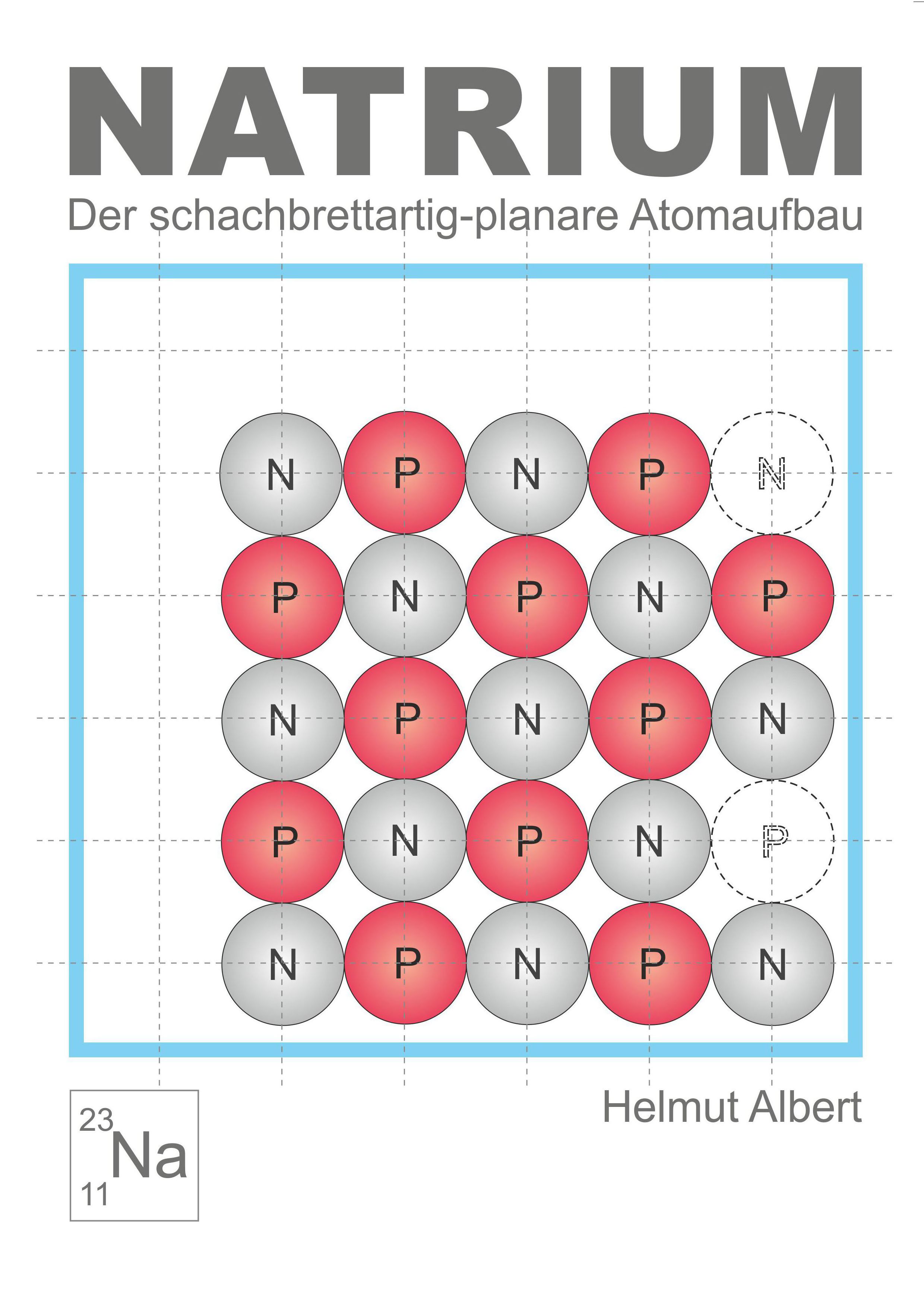 NATRIUM

Der schachbrettartig-planare Atomaufbau

N P N P N
P N P N P
N P N P N
P N P N P
N P N P N

Helmut Albert

$^{23}_{11}Na$